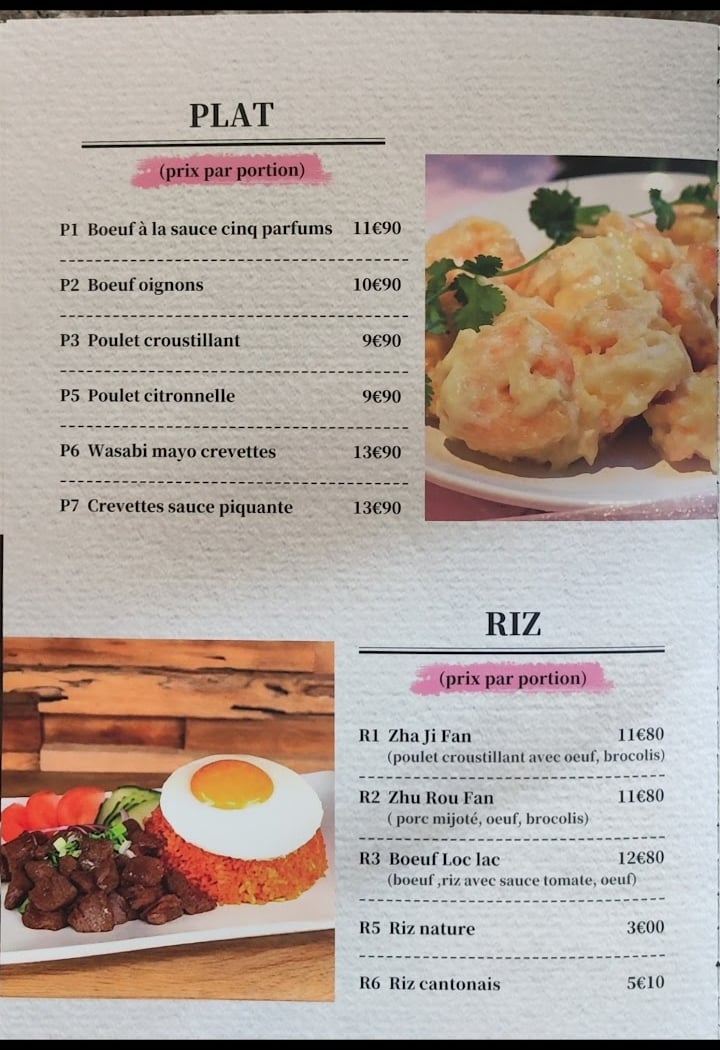 PLAT

(prix par portion)

P1 Boeuf à la sauce cinq parfums 11€90

P2 Boeuf oignons 10€90

P3 Poulet croustillant 9€90

P5 Poulet citronnelle 9€90

P6 Wasabi mayo crevettes 13€90

P7 Crevettes sauce piquante 13€90

RIZ

(prix par portion)

R1 Zha Ji Fan 11€80
(poulet croustillant avec oeuf, brocolis)

R2 Zhu Rou Fan 11€80
( porc mijoté, oeuf, brocolis)

R3 Boeuf Loc lac 12€80
(boeuf ,riz avec sauce tomate, oeuf)

R5 Riz nature 3€00

R6 Riz cantonais 5€10